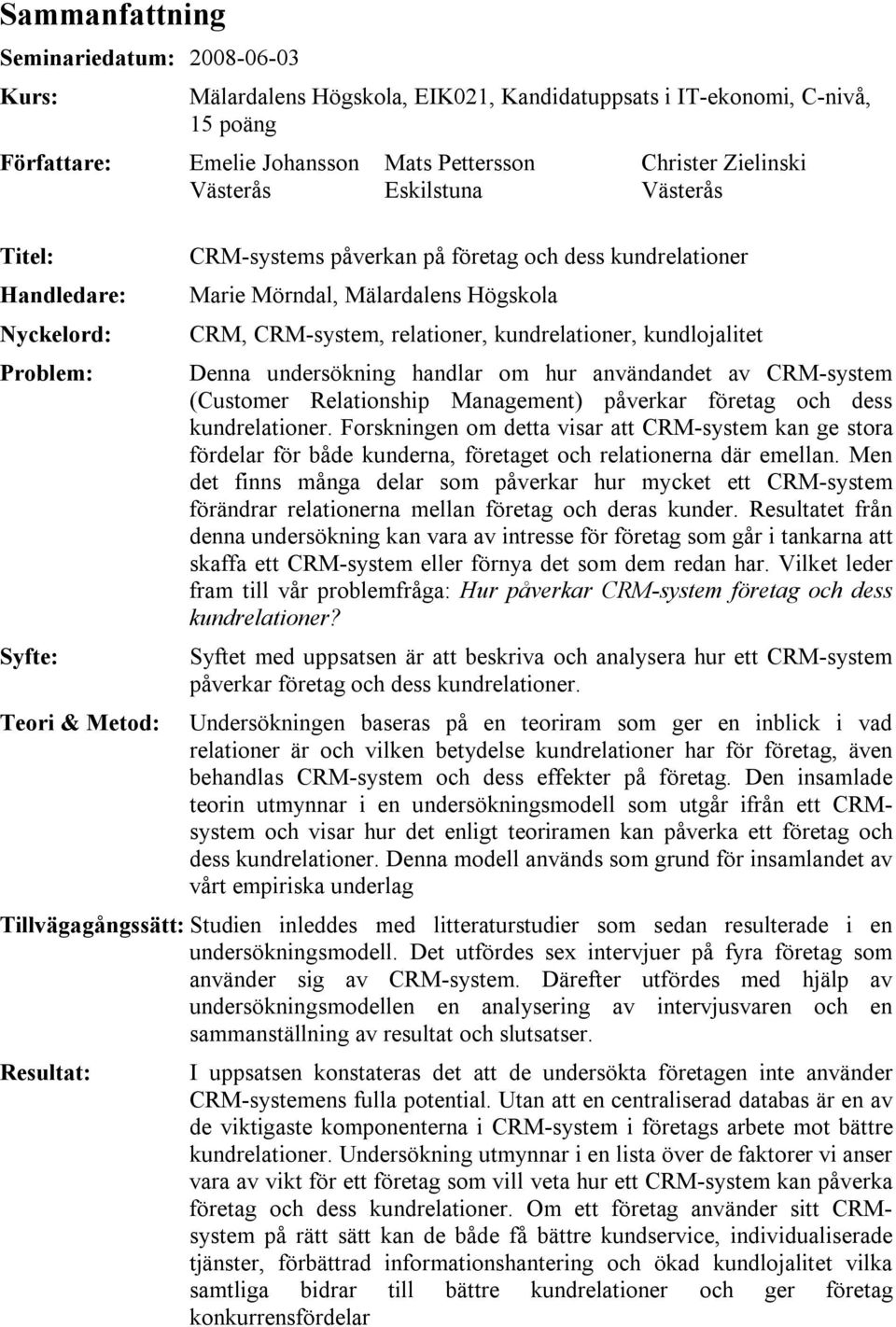 Sammanfattning

Seminariedatum: 2008-06-03

Kurs: Mälardalens Högskola, EIK021, Kandidatuppsats i IT-ekonomi, C-nivå, 15 poäng

Författare: Emelie Johansson Västerås Mats Pettersson Eskilstuna Christer Zielinski Västerås

Titel: CRM-systems påverkan på företag och dess kundrelationer

Handledare: Marie Mörndal, Mälardalens Högskola

Nyckelord: CRM, CRM-system, relationer, kundrelationer, kundlojalitet

Problem: Denna undersökning handlar om hur användandet av CRM-system (Customer Relationship Management) påverkar företag och dess kundrelationer. Forskningen om detta visar att CRM-system kan ge stora fördelar för både kunderna, företaget och relationerna där emellan. Men det finns många delar som påverkar hur mycket ett CRM-system förändrar relationerna mellan företag och deras kunder. Resultatet från denna undersökning kan vara av intresse för företag som går i tankarna att skaffa ett CRM-system eller förnya det som dem redan har. Vilket leder fram till vår problemfråga: Hur påverkar CRM-system företag och dess kundrelationer?

Syfte: Syftet med uppsatsen är att beskriva och analysera hur ett CRM-system påverkar företag och dess kundrelationer.

Teori & Metod: Undersökningen baseras på en teoriram som ger en inblick i vad relationer är och vilken betydelse kundrelationer har för företag, även behandlas CRM-system och dess effekter på företag. Den insamlade teorin utmynnar i en undersökningsmodell som utgår ifrån ett CRM-system och visar hur det enligt teoriramen kan påverka ett företag och dess kundrelationer. Denna modell används som grund för insamlandet av vårt empiriska underlag

Tillvägagångssätt: Studien inleddes med litteraturstudier som sedan resulterade i en undersökningsmodell. Det utfördes sex intervjuer på fyra företag som använder sig av CRM-system. Därefter utfördes med hjälp av undersökningsmodellen en analysering av intervjusvaren och en sammanställning av resultat och slutsatser.

Resultat: I uppsatsen konstateras det att de undersökta företagen inte använder CRM-systemens fulla potential. Utan att en centraliserad databas är en av de viktigaste komponenterna i CRM-system i företags arbete mot bättre kundrelationer. Undersökning utmynnar i en lista över de faktorer vi anser vara av vikt för ett företag som vill veta hur ett CRM-system kan påverka företag och dess kundrelationer. Om ett företag använder sitt CRM-system på rätt sätt kan de både få bättre kundservice, individualiserade tjänster, förbättrad informationshantering och ökad kundlojalitet vilka samtliga bidrar till bättre kundrelationer och ger företag konkurrensfördelar